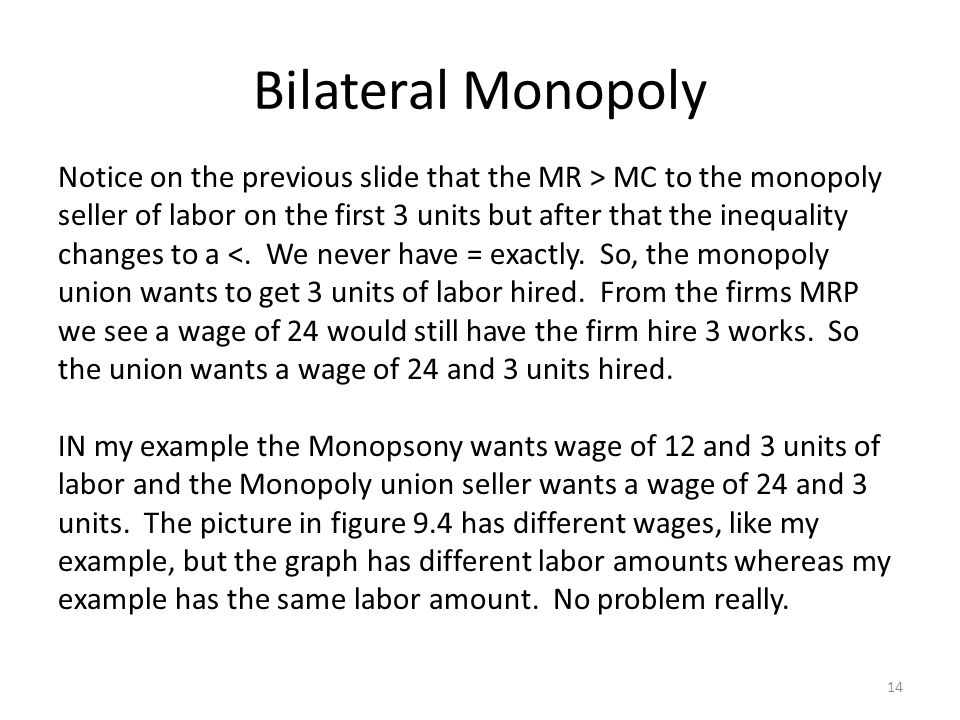 Bilateral Monopoly

Notice on the previous slide that the MR > MC to the monopoly seller of labor on the first 3 units but after that the inequality changes to a <.  We never have = exactly.  So, the monopoly union wants to get 3 units of labor hired.  From the firms MRP we see a wage of 24 would still have the firm hire 3 works.  So the union wants a wage of 24 and 3 units hired.

IN my example the Monopsony wants wage of 12 and 3 units of labor and the Monopoly union seller wants a wage of 24 and 3 units.  The picture in figure 9.4 has different wages, like my example, but the graph has different labor amounts whereas my example has the same labor amount.  No problem really.

14